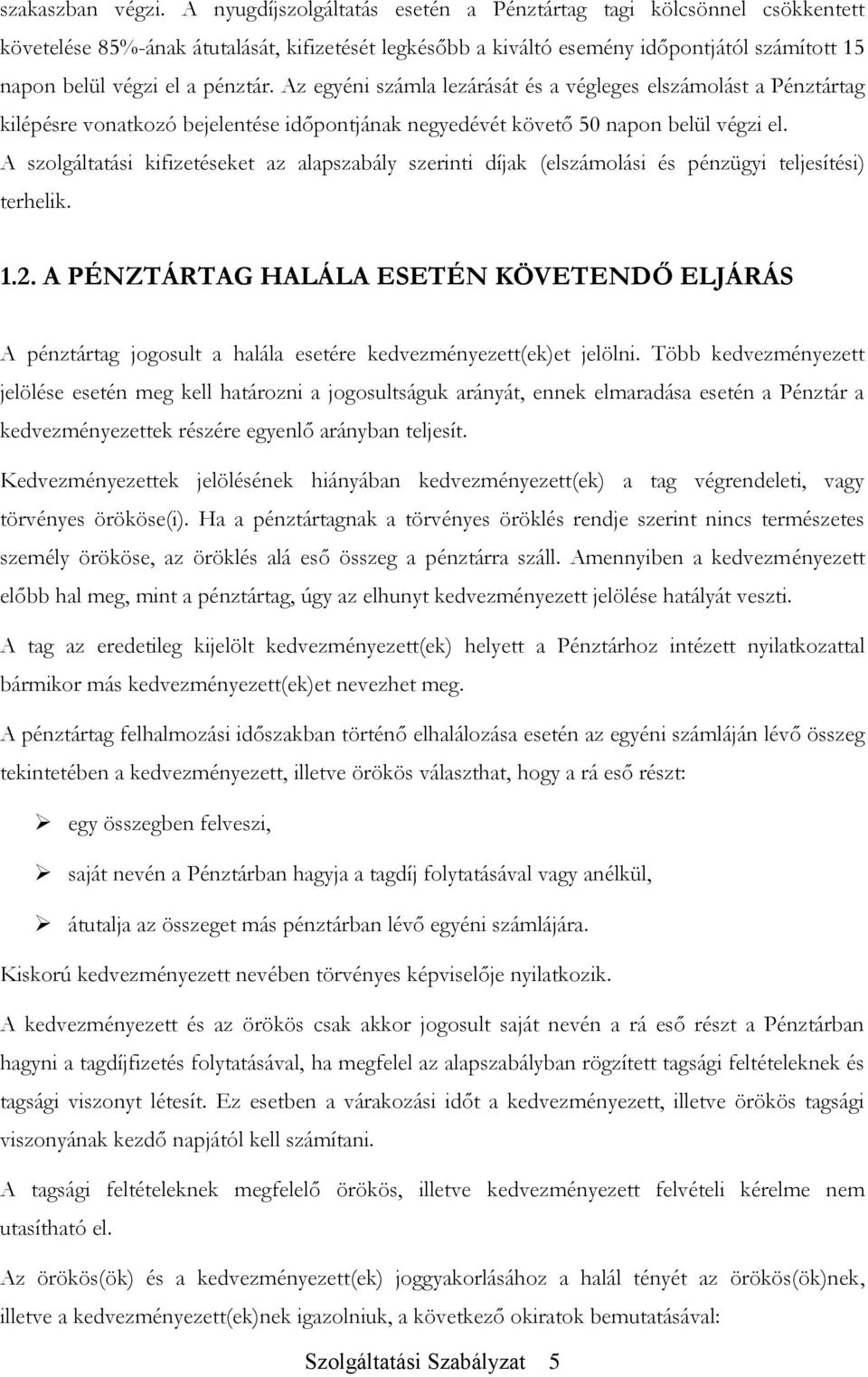 szakaszban végzi. A nyugdíjszolgáltatás esetén a Pénztártag tagi kölcsönnel csökkentett követelése 85%-ának átutalását, kifizetését legkésőbb a kiváltó esemény időpontjától számított 15 napon belül végzi el a pénztár. Az egyéni számla lezárását és a végleges elszámolást a Pénztártag kilépésre vonatkozó bejelentése időpontjának negyedévét követő 50 napon belül végzi el. A szolgáltatási kifizetéseket az alapszabály szerinti díjak (elszámolási és pénzügyi teljesítési) terhelik.

1.2. A PÉNZTÁRTAG HALÁLA ESETÉN KÖVETENDŐ ELJÁRÁS

A pénztártag jogosult a halála esetére kedvezményezett(ek)et jelölni. Több kedvezményezett jelölése esetén meg kell határozni a jogosultságuk arányát, ennek elmaradása esetén a Pénztár a kedvezményezettek részére egyenlő arányban teljesít.

Kedvezményezettek jelölésének hiányában kedvezményezett(ek) a tag végrendeleti, vagy törvényes örököse(i). Ha a pénztártagnak a törvényes öröklés rendje szerint nincs természetes személy örököse, az öröklés alá eső összeg a pénztárra száll. Amennyiben a kedvezményezett előbb hal meg, mint a pénztártag, úgy az elhunyt kedvezményezett jelölése hatályát veszti.

A tag az eredetileg kijelölt kedvezményezett(ek) helyett a Pénztárhoz intézett nyilatkozattal bármikor más kedvezményezett(ek)et nevezhet meg.

A pénztártag felhalmozási időszakban történő elhalálozása esetén az egyéni számláján lévő összeg tekintetében a kedvezményezett, illetve örökös választhat, hogy a rá eső részt:

➢ egy összegben felveszi,

➢ saját nevén a Pénztárban hagyja a tagdíj folytatásával vagy anélkül,

➢ átutalja az összeget más pénztárban lévő egyéni számlájára.

Kiskorú kedvezményezett nevében törvényes képviselője nyilatkozik.

A kedvezményezett és az örökös csak akkor jogosult saját nevén a rá eső részt a Pénztárban hagyni a tagdíjfizetés folytatásával, ha megfelel az alapszabályban rögzített tagsági feltételeknek és tagsági viszonyt létesít. Ez esetben a várakozási időt a kedvezményezett, illetve örökös tagsági viszonyának kezdő napjától kell számítani.

A tagsági feltételeknek megfelelő örökös, illetve kedvezményezett felvételi kérelme nem utasítható el.

Az örökös(ök) és a kedvezményezett(ek) joggyakorlásához a halál tényét az örökös(ök)nek, illetve a kedvezményezett(ek)nek igazolniuk, a következő okiratok bemutatásával:

Szolgáltatási Szabályzat 5